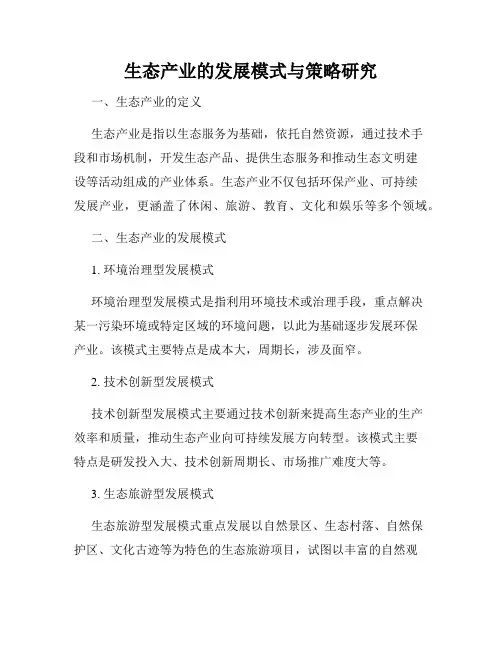 生态产业的发展模式与策略研究

一、生态产业的定义

生态产业是指以生态服务为基础，依托自然资源，通过技术手段和市场机制，开发生态产品、提供生态服务和推动生态文明建设等活动组成的产业体系。生态产业不仅包括环保产业、可持续发展产业，更涵盖了休闲、旅游、教育、文化和娱乐等多个领域。

二、生态产业的发展模式

1. 环境治理型发展模式

环境治理型发展模式是指利用环境技术或治理手段，重点解决某一污染环境或特定区域的环境问题，以此为基础逐步发展环保产业。该模式主要特点是成本大，周期长，涉及面窄。

2. 技术创新型发展模式

技术创新型发展模式主要通过技术创新来提高生态产业的生产效率和质量，推动生态产业向可持续发展方向转型。该模式主要特点是研发投入大、技术创新周期长、市场推广难度大等。

3. 生态旅游型发展模式

生态旅游型发展模式重点发展以自然景区、生态村落、自然保护区、文化古迹等为特色的生态旅游项目，试图以丰富的自然观